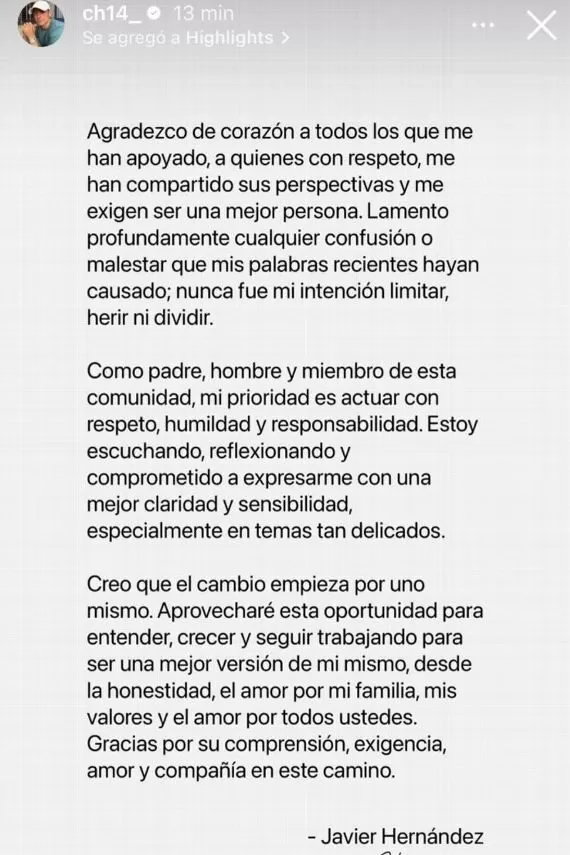 ch14_ 13 min
Se agregó a Highlights >

Agradezco de corazón a todos los que me han apoyado, a quienes con respeto, me han compartido sus perspectivas y me exigen ser una mejor persona. Lamento profundamente cualquier confusión o malestar que mis palabras recientes hayan causado; nunca fue mi intención limitar, herir ni dividir.

Como padre, hombre y miembro de esta comunidad, mi prioridad es actuar con respeto, humildad y responsabilidad. Estoy escuchando, reflexionando y comprometido a expresarme con una mejor claridad y sensibilidad, especialmente en temas tan delicados.

Creo que el cambio empieza por uno mismo. Aprovecharé esta oportunidad para entender, crecer y seguir trabajando para ser una mejor versión de mi mismo, desde la honestidad, el amor por mi familia, mis valores y el amor por todos ustedes. Gracias por su comprensión, exigencia, amor y compañía en este camino.

- Javier Hernández